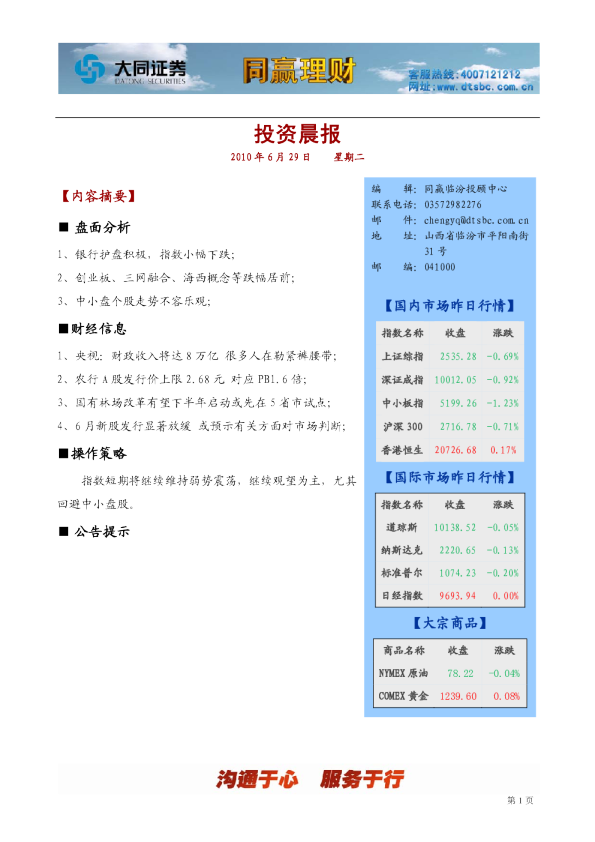 大同证券 DATONG SECURITIES 同赢理财 客服热线：4007121212 网址：www.dtsbc.com.cn

投资晨报

2010 年 6 月 29 日 星期二

【内容摘要】

■ 盘面分析

1、银行护盘积极，指数小幅下跌；

2、创业板、三网融合、海西概念等跌幅居前；

3、中小盘个股走势不容乐观；

■财经信息

1、央视：财政收入将达 8 万亿 很多人在勒紧裤腰带；

2、农行 A 股发行价上限 2.68 元 对应 PB1.6 倍；

3、国有林场改革有望下半年启动或先在 5 省市试点；

4、6 月新股发行显著放缓 或预示有关方面对市场判断；

■操作策略

指数短期将继续维持弱势震荡，继续观望为主，尤其回避中小盘股。

■ 公告提示

编 辑：同赢临汾投顾中心
联系电话：03572982276
邮 件：chengyq@dtsbc.com.cn
地 址：山西省临汾市平阳南街 31 号
邮 编：041000

【国内市场昨日行情】

| 指数名称 | 收盘 | 涨跌 |
|---|---|---|
| 上证综指 | 2535.28 | -0.69% |
| 深证成指 | 10012.05 | -0.92% |
| 中小板指 | 5199.26 | -1.23% |
| 沪深 300 | 2716.78 | -0.71% |
| 香港恒生 | 20726.68 | 0.17% |

【国际市场昨日行情】

| 指数名称 | 收盘 | 涨跌 |
|---|---|---|
| 道琼斯 | 10138.52 | -0.05% |
| 纳斯达克 | 2220.65 | -0.13% |
| 标准普尔 | 1074.23 | -0.20% |
| 日经指数 | 9693.94 | 0.00% |

【大宗商品】

| 商品名称 | 收盘 | 涨跌 |
|---|---|---|
| NYMEX 原油 | 78.22 | -0.04% |
| COMEX 黄金 | 1239.60 | 0.08% |

沟通于心 服务于行

第 1 页